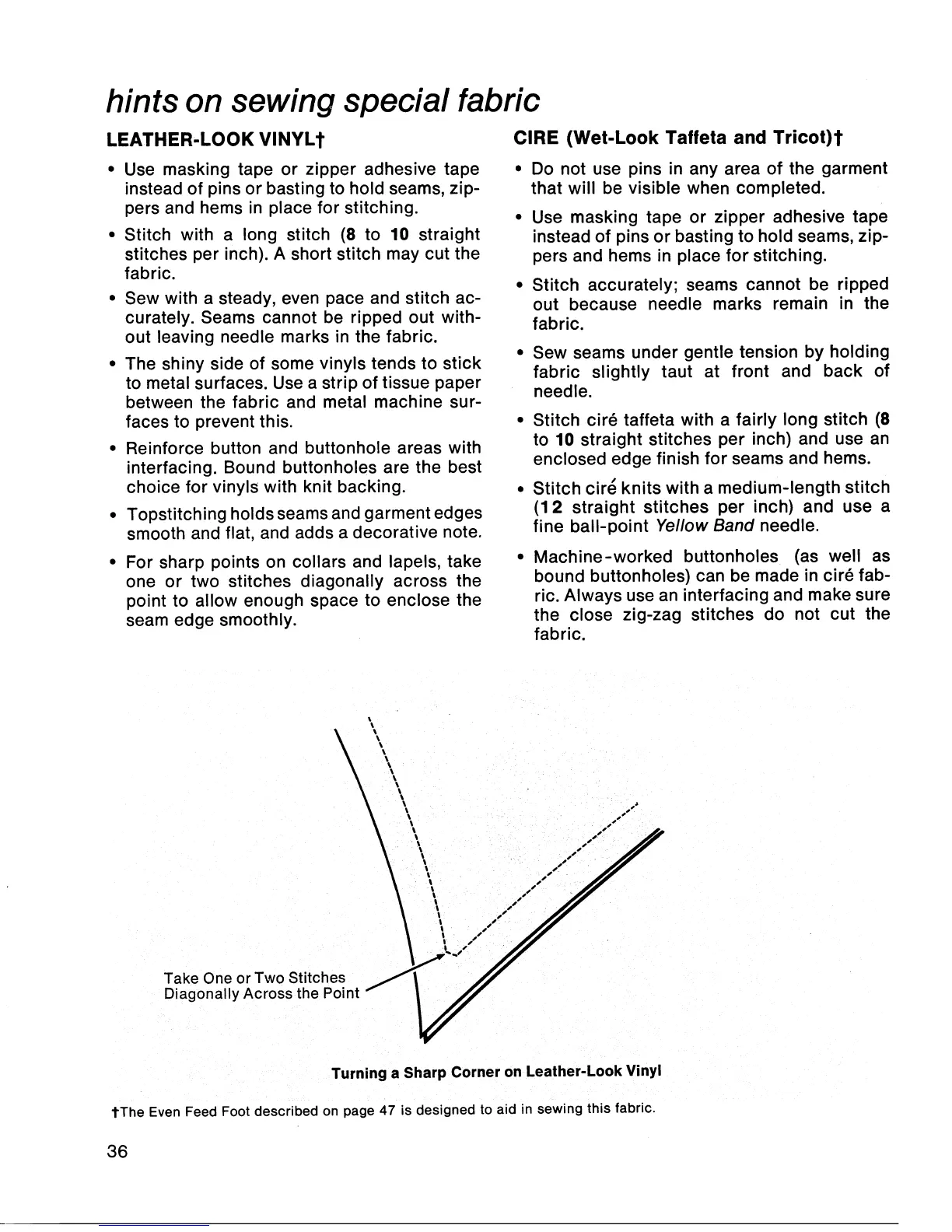 hints on sewing special fabric

LEATHER-LOOK VINYL†

• Use masking tape or zipper adhesive tape instead of pins or basting to hold seams, zippers and hems in place for stitching.

• Stitch with a long stitch (8 to 10 straight stitches per inch). A short stitch may cut the fabric.

• Sew with a steady, even pace and stitch accurately. Seams cannot be ripped out without leaving needle marks in the fabric.

• The shiny side of some vinyls tends to stick to metal surfaces. Use a strip of tissue paper between the fabric and metal machine surfaces to prevent this.

• Reinforce button and buttonhole areas with interfacing. Bound buttonholes are the best choice for vinyls with knit backing.

• Topstitching holds seams and garment edges smooth and flat, and adds a decorative note.

• For sharp points on collars and lapels, take one or two stitches diagonally across the point to allow enough space to enclose the seam edge smoothly.

CIRE (Wet-Look Taffeta and Tricot)†

• Do not use pins in any area of the garment that will be visible when completed.

• Use masking tape or zipper adhesive tape instead of pins or basting to hold seams, zippers and hems in place for stitching.

• Stitch accurately; seams cannot be ripped out because needle marks remain in the fabric.

• Sew seams under gentle tension by holding fabric slightly taut at front and back of needle.

• Stitch ciré taffeta with a fairly long stitch (8 to 10 straight stitches per inch) and use an enclosed edge finish for seams and hems.

• Stitch ciré knits with a medium-length stitch (12 straight stitches per inch) and use a fine ball-point Yellow Band needle.

• Machine-worked buttonholes (as well as bound buttonholes) can be made in ciré fabric. Always use an interfacing and make sure the close zig-zag stitches do not cut the fabric.

Take One or Two Stitches Diagonally Across the Point

Turning a Sharp Corner on Leather-Look Vinyl

†The Even Feed Foot described on page 47 is designed to aid in sewing this fabric.

36